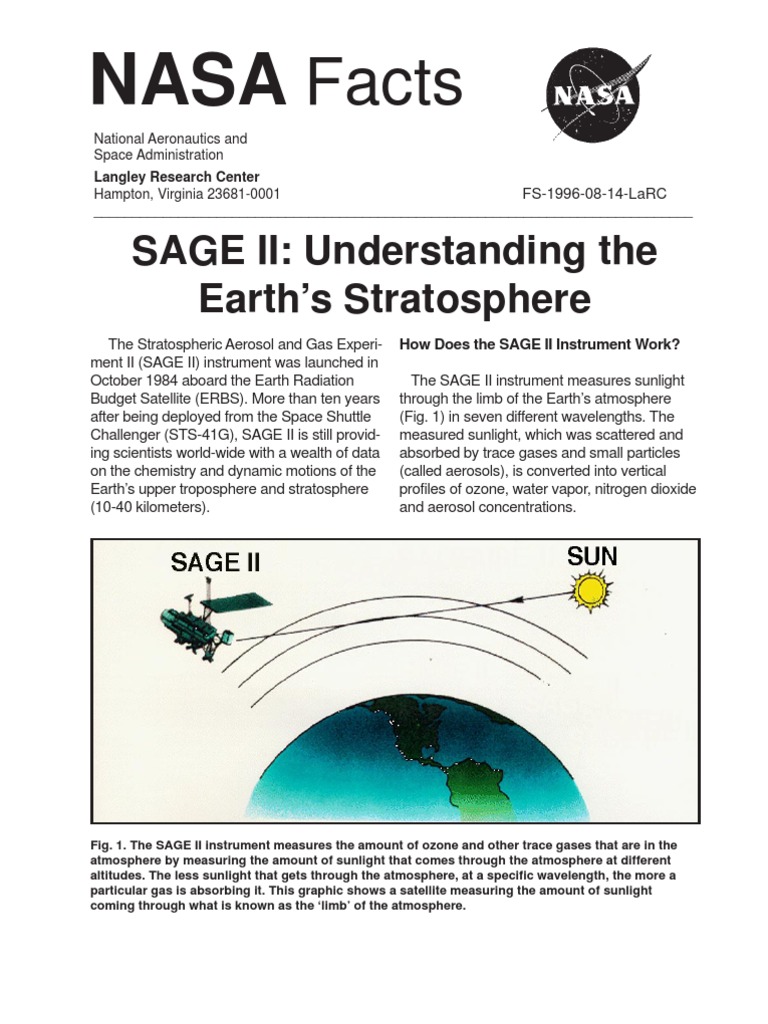 NASA Facts

NASA

National Aeronautics and Space Administration

Langley Research Center
Hampton, Virginia 23681-0001

FS-1996-08-14-LaRC

SAGE II: Understanding the Earth's Stratosphere

The Stratospheric Aerosol and Gas Experiment II (SAGE II) instrument was launched in October 1984 aboard the Earth Radiation Budget Satellite (ERBS). More than ten years after being deployed from the Space Shuttle Challenger (STS-41G), SAGE II is still providing scientists world-wide with a wealth of data on the chemistry and dynamic motions of the Earth's upper troposphere and stratosphere (10-40 kilometers).

How Does the SAGE II Instrument Work?

The SAGE II instrument measures sunlight through the limb of the Earth's atmosphere (Fig. 1) in seven different wavelengths. The measured sunlight, which was scattered and absorbed by trace gases and small particles (called aerosols), is converted into vertical profiles of ozone, water vapor, nitrogen dioxide and aerosol concentrations.

SAGE II

SUN

Fig. 1. The SAGE II instrument measures the amount of ozone and other trace gases that are in the atmosphere by measuring the amount of sunlight that comes through the atmosphere at different altitudes. The less sunlight that gets through the atmosphere, at a specific wavelength, the more a particular gas is absorbing it. This graphic shows a satellite measuring the amount of sunlight coming through what is known as the 'limb' of the atmosphere.